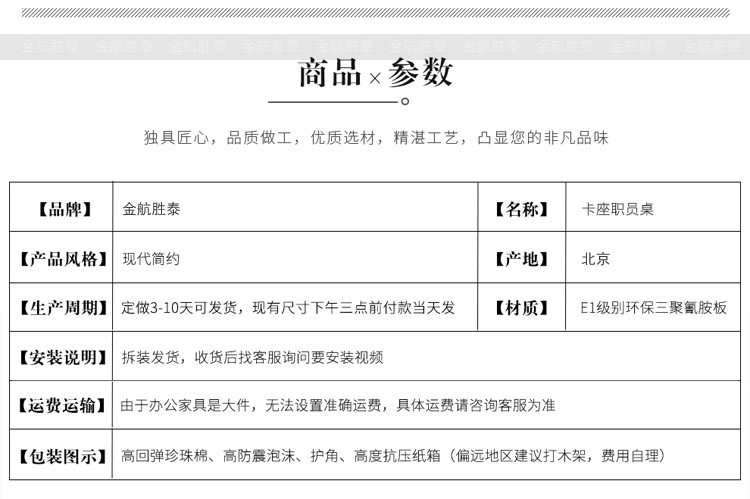 金航胜泰 金航胜泰 金航胜泰 金航胜泰 金航胜泰 金航胜泰 金航胜泰 金航胜泰 金航胜泰 金航胜泰

商品 × 参数

独具匠心，品质做工，优质选材，精湛工艺，凸显您的非凡品味

| 【品牌】 | 金航胜泰 | 【名称】 | 卡座职员桌 |
|---|---|---|---|
| 【产品风格】 | 现代简约 | 【产地】 | 北京 |
| 【生产周期】 | 定做3-10天可发货，现有尺寸下午三点前付款当天发 | 【材质】 | E1级别环保三聚氰胺板 |
| 【安装说明】 | 拆装发货，收货后找客服询问要安装视频 | | |
| 【运费运输】 | 由于办公家具是大件，无法设置准确运费，具体运费请咨询客服为准 | | |
| 【包装图示】 | 高回弹珍珠棉、高防震泡沫、护角、高度抗压纸箱（偏远地区建议打木架，费用自理） | | |